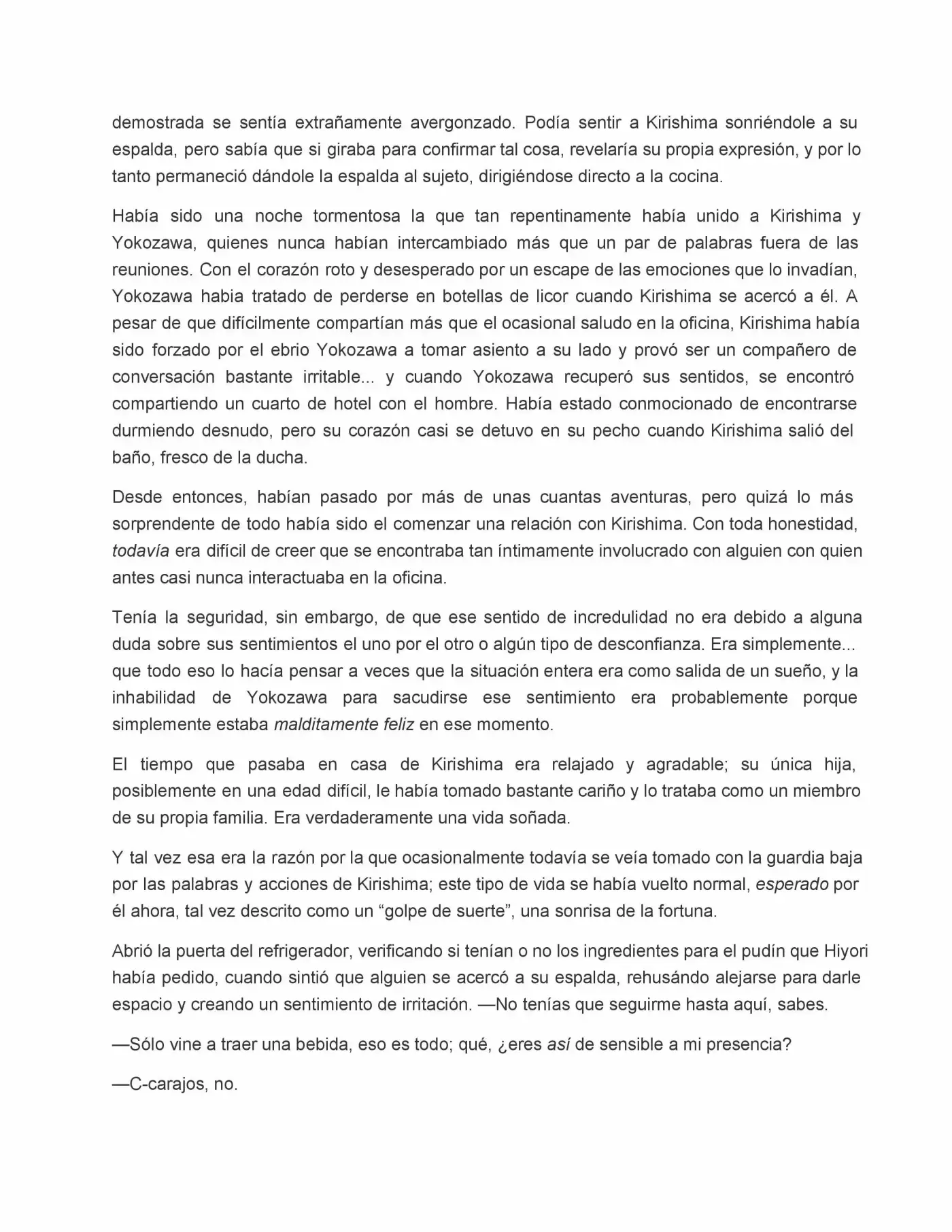 demostrada se sentía extrañamente avergonzado. Podía sentir a Kirishima sonriéndole a su espalda, pero sabía que si giraba para confirmar tal cosa, revelaría su propia expresión, y por lo tanto permaneció dándole la espalda al sujeto, dirigiéndose directo a la cocina.

Había sido una noche tormentosa la que tan repentinamente había unido a Kirishima y Yokozawa, quienes nunca habían intercambiado más que un par de palabras fuera de las reuniones. Con el corazón roto y desesperado por un escape de las emociones que lo invadían, Yokozawa habia tratado de perderse en botellas de licor cuando Kirishima se acercó a él. A pesar de que difícilmente compartían más que el ocasional saludo en la oficina, Kirishima había sido forzado por el ebrio Yokozawa a tomar asiento a su lado y provó ser un compañero de conversación bastante irritable... y cuando Yokozawa recuperó sus sentidos, se encontró compartiendo un cuarto de hotel con el hombre. Había estado conmocionado de encontrarse durmiendo desnudo, pero su corazón casi se detuvo en su pecho cuando Kirishima salió del baño, fresco de la ducha.

Desde entonces, habían pasado por más de unas cuantas aventuras, pero quizá lo más sorprendente de todo había sido el comenzar una relación con Kirishima. Con toda honestidad, todavía era difícil de creer que se encontraba tan íntimamente involucrado con alguien con quien antes casi nunca interactuaba en la oficina.

Tenía la seguridad, sin embargo, de que ese sentido de incredulidad no era debido a alguna duda sobre sus sentimientos el uno por el otro o algún tipo de desconfianza. Era simplemente... que todo eso lo hacía pensar a veces que la situación entera era como salida de un sueño, y la inhabilidad de Yokozawa para sacudirse ese sentimiento era probablemente porque simplemente estaba malditamente feliz en ese momento.

El tiempo que pasaba en casa de Kirishima era relajado y agradable; su única hija, posiblemente en una edad difícil, le había tomado bastante cariño y lo trataba como un miembro de su propia familia. Era verdaderamente una vida soñada.

Y tal vez esa era la razón por la que ocasionalmente todavía se veía tomado con la guardia baja por las palabras y acciones de Kirishima; este tipo de vida se había vuelto normal, esperado por él ahora, tal vez descrito como un "golpe de suerte", una sonrisa de la fortuna.

Abrió la puerta del refrigerador, verificando si tenían o no los ingredientes para el pudín que Hiyori había pedido, cuando sintió que alguien se acercó a su espalda, rehusándo alejarse para darle espacio y creando un sentimiento de irritación. —No tenías que seguirme hasta aquí, sabes.

—Sólo vine a traer una bebida, eso es todo; qué, ¿eres así de sensible a mi presencia?

—C-carajos, no.